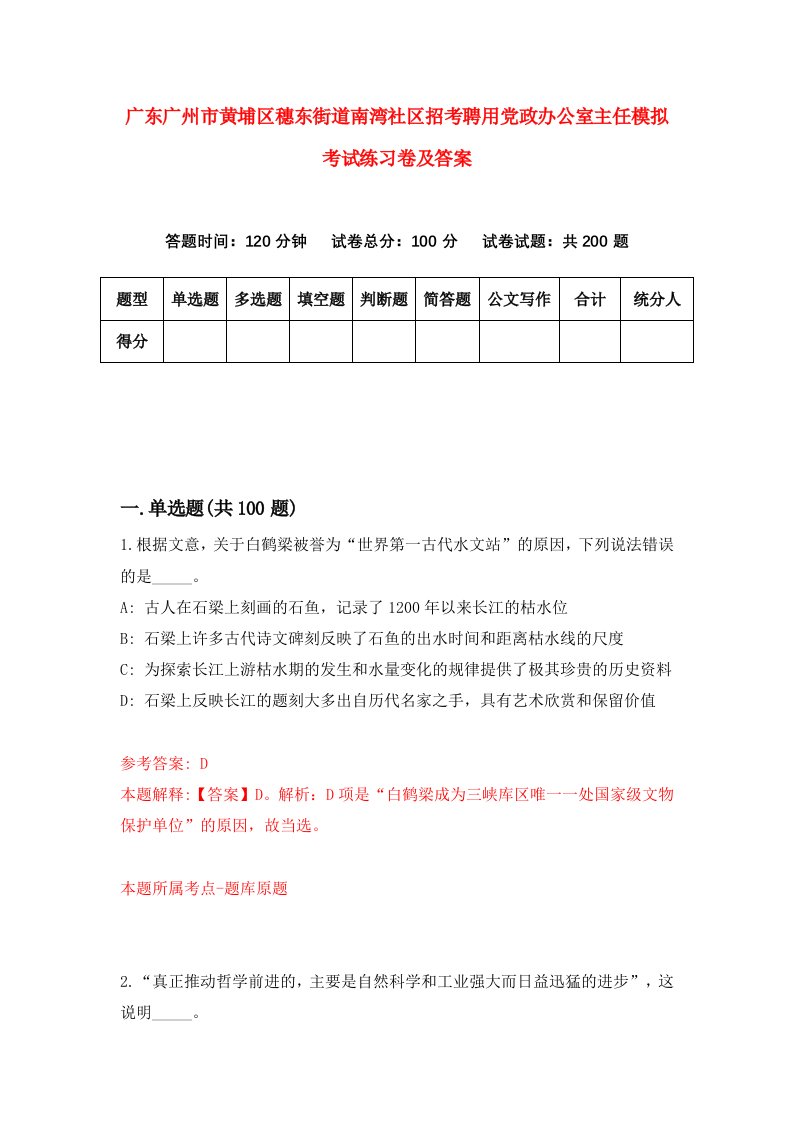 广东广州市黄埔区穗东街道南湾社区招考聘用党政办公室主任模拟考试练习卷及答案

答题时间：120 分钟　试卷总分：100 分　试卷试题：共 200 题

| 题型 | 单选题 | 多选题 | 填空题 | 判断题 | 简答题 | 公文写作 | 合计 | 统分人 |
|---|---|---|---|---|---|---|---|---|
| 得分 | | | | | | | | |

一.单选题(共 100 题)

1.根据文意，关于白鹤梁被誉为“世界第一古代水文站”的原因，下列说法错误的是_____。

A: 古人在石梁上刻画的石鱼，记录了 1200 年以来长江的枯水位

B: 石梁上许多古代诗文碑刻反映了石鱼的出水时间和距离枯水线的尺度

C: 为探索长江上游枯水期的发生和水量变化的规律提供了极其珍贵的历史资料

D: 石梁上反映长江的题刻大多出自历代名家之手，具有艺术欣赏和保留价值

参考答案: D

本题解释:【答案】D。解析：D 项是“白鹤梁成为三峡库区唯一一处国家级文物保护单位”的原因，故当选。

本题所属考点-题库原题

2.“真正推动哲学前进的，主要是自然科学和工业强大而日益迅猛的进步”，这说明_____。